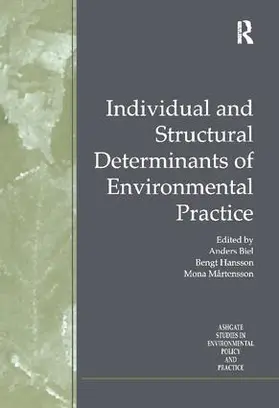 R

Individual and Structural Determinants of Environmental Practice

Edited by
Anders Biel
Bengt Hansson
Mona Mårtensson

ASHGATE
STUDIES IN
ENVIRONMENTAL
POLICY
AND
PRACTICE